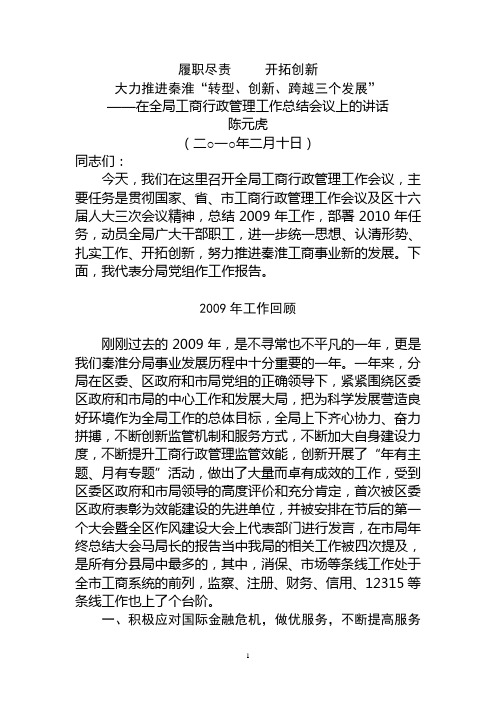 履职尽责　　开拓创新
大力推进秦淮“转型、创新、跨越三个发展”
——在全局工商行政管理工作总结会议上的讲话
陈元虎
（二○一○年二月十日）

同志们：

今天，我们在这里召开全局工商行政管理工作会议，主要任务是贯彻国家、省、市工商行政管理工作会议及区十六届人大三次会议精神，总结 2009 年工作，部署 2010 年任务，动员全局广大干部职工，进一步统一思想、认清形势、扎实工作、开拓创新，努力推进秦淮工商事业新的发展。下面，我代表分局党组作工作报告。

2009 年工作回顾

刚刚过去的 2009 年，是不寻常也不平凡的一年，更是我们秦淮分局事业发展历程中十分重要的一年。一年来，分局在区委、区政府和市局党组的正确领导下，紧紧围绕区委区政府和市局的中心工作和发展大局，把为科学发展营造良好环境作为全局工作的总体目标，全局上下齐心协力、奋力拼搏，不断创新监管机制和服务方式，不断加大自身建设力度，不断提升工商行政管理监管效能，创新开展了“年有主题、月有专题”活动，做出了大量而卓有成效的工作，受到区委区政府和市局领导的高度评价和充分肯定，首次被区委区政府表彰为效能建设的先进单位，并被安排在节后的第一个大会暨全区作风建设大会上代表部门进行发言，在市局年终总结大会马局长的报告当中我局的相关工作被四次提及，是所有分县局中最多的，其中，消保、市场等条线工作处于全市工商系统的前列，监察、注册、财务、信用、12315 等条线工作也上了个台阶。

一、积极应对国际金融危机，做优服务，不断提高服务

1